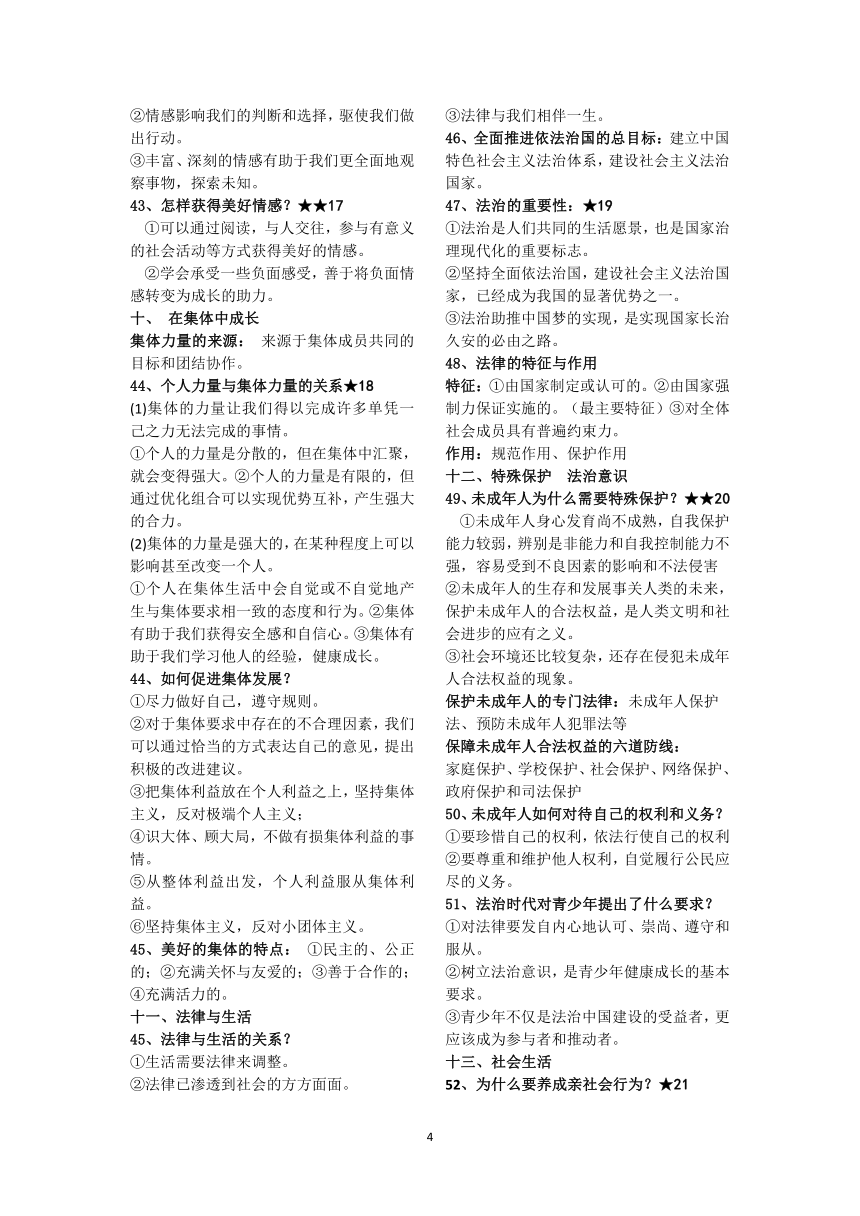 ②情感影响我们的判断和选择，驱使我们做出行动。

③丰富、深刻的情感有助于我们更全面地观察事物，探索未知。

43、怎样获得美好情感？★★17

①可以通过阅读，与人交往，参与有意义的社会活动等方式获得美好的情感。

②学会承受一些负面感受，善于将负面情感转变为成长的助力。

十、 在集体中成长

集体力量的来源： 来源于集体成员共同的目标和团结协作。

44、个人力量与集体力量的关系★18

(1)集体的力量让我们得以完成许多单凭一己之力无法完成的事情。

①个人的力量是分散的，但在集体中汇聚，就会变得强大。②个人的力量是有限的，但通过优化组合可以实现优势互补，产生强大的合力。

(2)集体的力量是强大的，在某种程度上可以影响甚至改变一个人。

①个人在集体生活中会自觉或不自觉地产生与集体要求相一致的态度和行为。②集体有助于我们获得安全感和自信心。③集体有助于我们学习他人的经验，健康成长。

44、如何促进集体发展？

①尽力做好自己，遵守规则。

②对于集体要求中存在的不合理因素，我们可以通过恰当的方式表达自己的意见，提出积极的改进建议。

③把集体利益放在个人利益之上，坚持集体主义，反对极端个人主义；

④识大体、顾大局，不做有损集体利益的事情。

⑤从整体利益出发，个人利益服从集体利益。

⑥坚持集体主义，反对小团体主义。

45、美好的集体的特点： ①民主的、公正的；②充满关怀与友爱的；③善于合作的；④充满活力的。

十一、法律与生活

45、法律与生活的关系？

①生活需要法律来调整。

②法律已渗透到社会的方方面面。

③法律与我们相伴一生。

46、全面推进依法治国的总目标：建立中国特色社会主义法治体系，建设社会主义法治国家。

47、法治的重要性：★19

①法治是人们共同的生活愿景，也是国家治理现代化的重要标志。

②坚持全面依法治国，建设社会主义法治国家，已经成为我国的显著优势之一。

③法治助推中国梦的实现，是实现国家长治久安的必由之路。

48、法律的特征与作用

特征：①由国家制定或认可的。②由国家强制力保证实施的。（最主要特征）③对全体社会成员具有普遍约束力。

作用：规范作用、保护作用

十二、特殊保护 法治意识

49、未成年人为什么需要特殊保护？★★20

①未成年人身心发育尚不成熟，自我保护能力较弱，辨别是非能力和自我控制能力不强，容易受到不良因素的影响和不法侵害

②未成年人的生存和发展事关人类的未来，保护未成年人的合法权益，是人类文明和社会进步的应有之义。

③社会环境还比较复杂，还存在侵犯未成年人合法权益的现象。

保护未成年人的专门法律：未成年人保护法、预防未成年人犯罪法等

保障未成年人合法权益的六道防线：

家庭保护、学校保护、社会保护、网络保护、政府保护和司法保护

50、未成年人如何对待自己的权利和义务？

①要珍惜自己的权利，依法行使自己的权利

②要尊重和维护他人权利，自觉履行公民应尽的义务。

51、法治时代对青少年提出了什么要求？

①对法律要发自内心地认可、崇尚、遵守和服从。

②树立法治意识，是青少年健康成长的基本要求。

③青少年不仅是法治中国建设的受益者，更应该成为参与者和推动者。

十三、社会生活

52、为什么要养成亲社会行为？★21

4